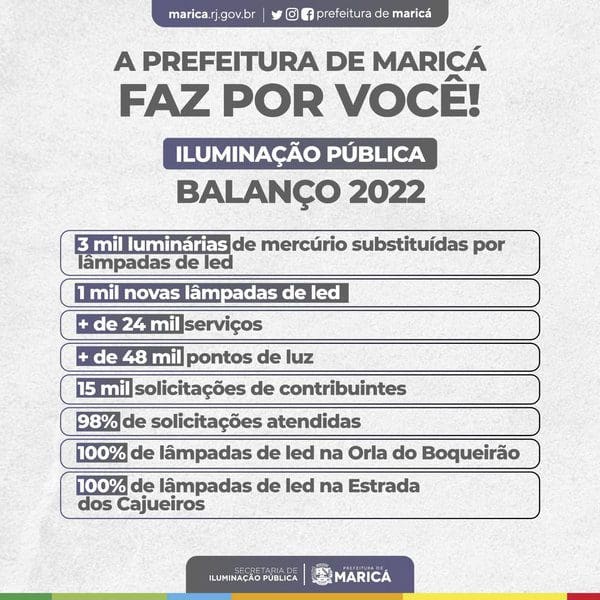 marica.rj.gov.br | prefeitura de maricá

A PREFEITURA DE MARICÁ
FAZ POR VOCÊ!

ILUMINAÇÃO PÚBLICA
BALANÇO 2022

3 mil luminárias de mercúrio substituídas por lâmpadas de led

1 mil novas lâmpadas de led

+ de 24 mil serviços

+ de 48 mil pontos de luz

15 mil solicitações de contribuintes

98% de solicitações atendidas

100% de lâmpadas de led na Orla do Boqueirão

100% de lâmpadas de led na Estrada dos Cajueiros

SECRETARIA DE ILUMINAÇÃO PÚBLICA | PREFEITURA DE MARICÁ